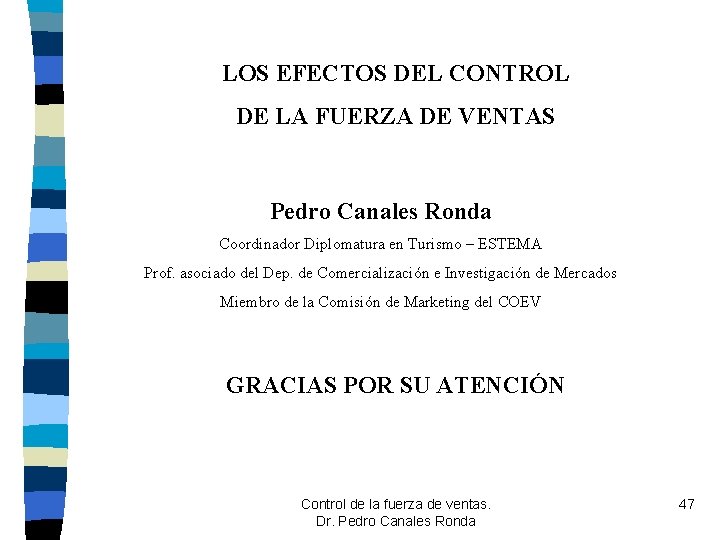 LOS EFECTOS DEL CONTROL
DE LA FUERZA DE VENTAS

Pedro Canales Ronda
Coordinador Diplomatura en Turismo – ESTEMA
Prof. asociado del Dep. de Comercialización e Investigación de Mercados
Miembro de la Comisión de Marketing del COEV

GRACIAS POR SU ATENCIÓN

Control de la fuerza de ventas.
Dr. Pedro Canales Ronda

47